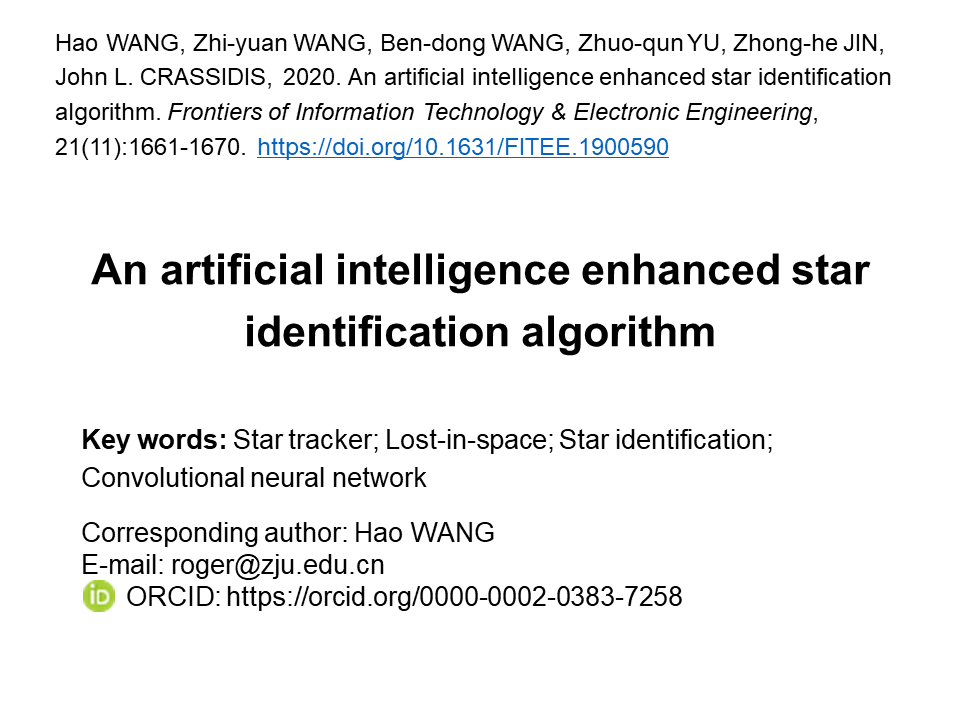 Hao WANG, Zhi-yuan WANG, Ben-dong WANG, Zhuo-qun YU, Zhong-he JIN, John L. CRASSIDIS, 2020. An artificial intelligence enhanced star identification algorithm. Frontiers of Information Technology & Electronic Engineering, 21(11):1661-1670. https://doi.org/10.1631/FITEE.1900590

An artificial intelligence enhanced star identification algorithm

Key words: Star tracker; Lost-in-space; Star identification; Convolutional neural network

Corresponding author: Hao WANG
E-mail: roger@zju.edu.cn
ORCID: https://orcid.org/0000-0002-0383-7258